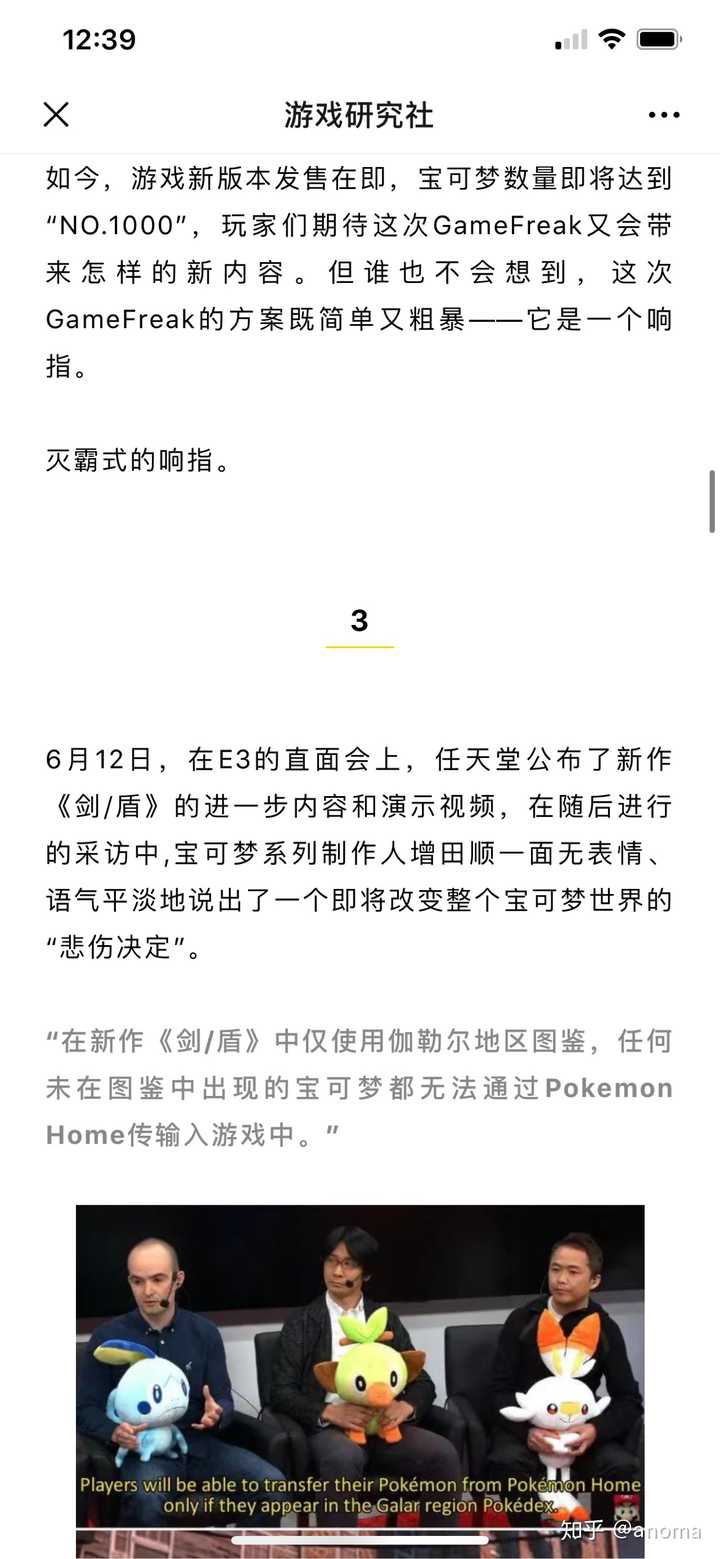 12:39

游戏研究社

如今，游戏新版本发售在即，宝可梦数量即将达到“NO.1000”，玩家们期待这次GameFreak又会带来怎样的新内容。但谁也不会想到，这次GameFreak的方案既简单又粗暴——它是一个响指。

灭霸式的响指。

3

6月12日，在E3的直面会上，任天堂公布了新作《剑/盾》的进一步内容和演示视频，在随后进行的采访中,宝可梦系列制作人增田顺一面无表情、语气平淡地说出了一个即将改变整个宝可梦世界的“悲伤决定”。

“在新作《剑/盾》中仅使用伽勒尔地区图鉴，任何未在图鉴中出现的宝可梦都无法通过Pokemon Home传输入游戏中。”

Players will be able to transfer their Pokémon from Pokémon Home only if they appear in the Galar region Pokédex.

知乎 @anoma